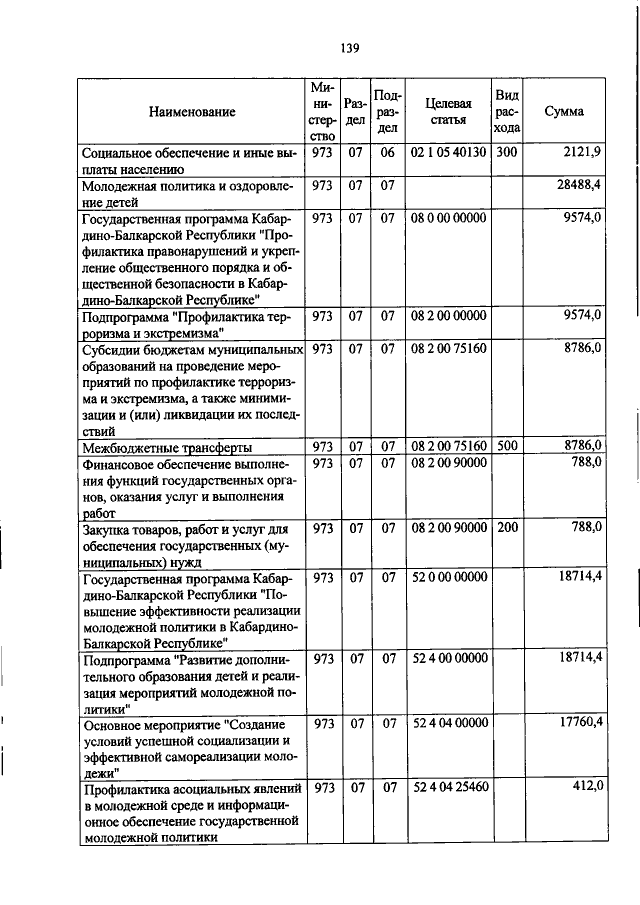 139

| Наименование | Министерство | Раздел | Подраздел | Целевая статья | Вид расхода | Сумма |
|---|---|---|---|---|---|---|
| Социальное обеспечение и иные выплаты населению | 973 | 07 | 06 | 02 1 05 40130 | 300 | 2121,9 |
| Молодежная политика и оздоровление детей | 973 | 07 | 07 | | | 28488,4 |
| Государственная программа Кабардино-Балкарской Республики "Профилактика правонарушений и укрепление общественного порядка и общественной безопасности в Кабардино-Балкарской Республике" | 973 | 07 | 07 | 08 0 00 00000 | | 9574,0 |
| Подпрограмма "Профилактика терроризма и экстремизма" | 973 | 07 | 07 | 08 2 00 00000 | | 9574,0 |
| Субсидии бюджетам муниципальных образований на проведение мероприятий по профилактике терроризма и экстремизма, а также минимизации и (или) ликвидации их последствий | 973 | 07 | 07 | 08 2 00 75160 | | 8786,0 |
| Межбюджетные трансферты | 973 | 07 | 07 | 08 2 00 75160 | 500 | 8786,0 |
| Финансовое обеспечение выполнения функций государственных органов, оказания услуг и выполнения работ | 973 | 07 | 07 | 08 2 00 90000 | | 788,0 |
| Закупка товаров, работ и услуг для обеспечения государственных (муниципальных) нужд | 973 | 07 | 07 | 08 2 00 90000 | 200 | 788,0 |
| Государственная программа Кабардино-Балкарской Республики "Повышение эффективности реализации молодежной политики в Кабардино-Балкарской Республике" | 973 | 07 | 07 | 52 0 00 00000 | | 18714,4 |
| Подпрограмма "Развитие дополнительного образования детей и реализация мероприятий молодежной политики" | 973 | 07 | 07 | 52 4 00 00000 | | 18714,4 |
| Основное мероприятие "Создание условий успешной социализации и эффективной самореализации молодежи" | 973 | 07 | 07 | 52 4 04 00000 | | 17760,4 |
| Профилактика асоциальных явлений в молодежной среде и информационное обеспечение государственной молодежной политики | 973 | 07 | 07 | 52 4 04 25460 | | 412,0 |